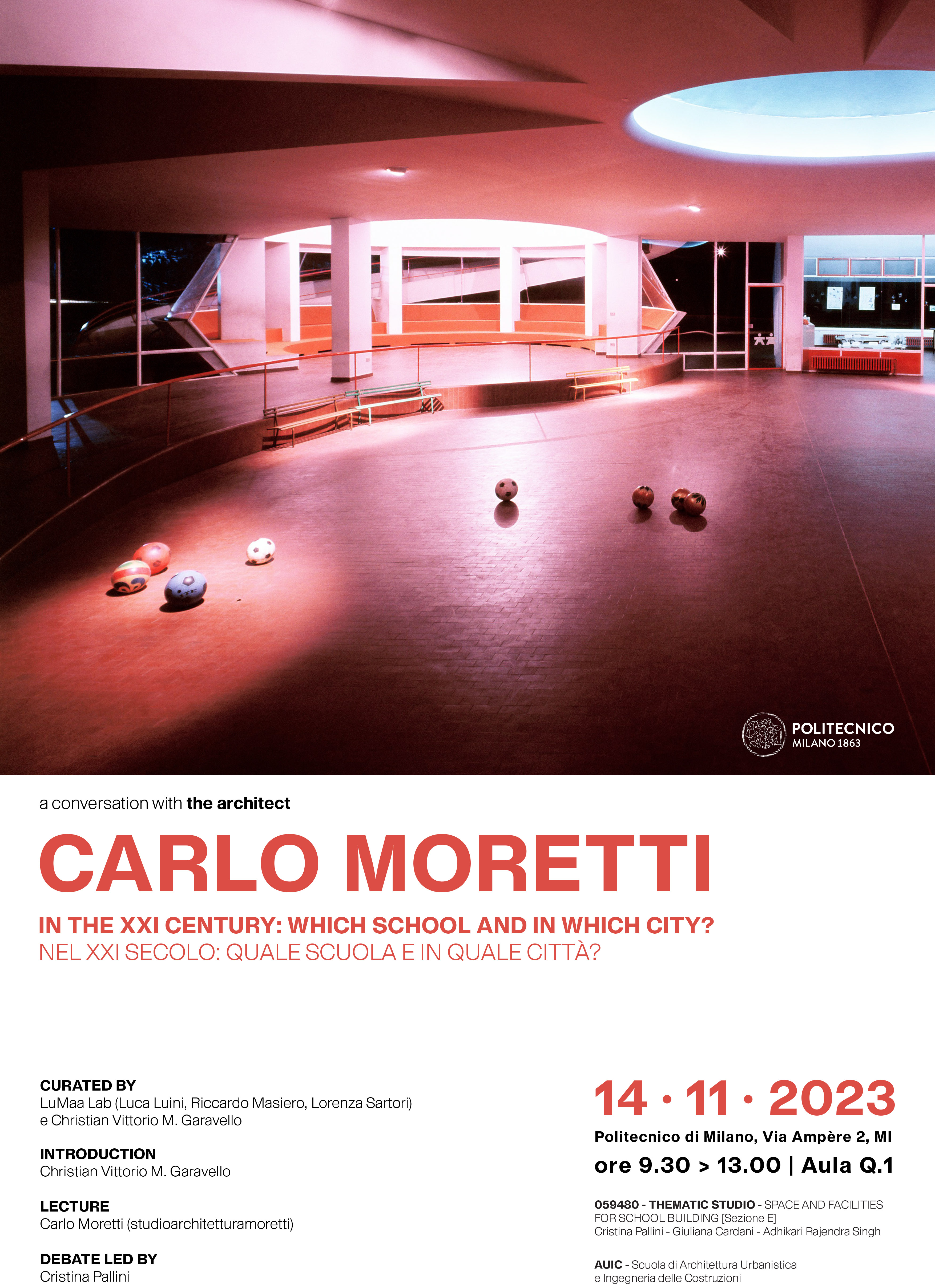 POLITECNICO
MILANO 1863

a conversation with the architect

CARLO MORETTI

IN THE XXI CENTURY: WHICH SCHOOL AND IN WHICH CITY?
NEL XXI SECOLO: QUALE SCUOLA E IN QUALE CITTÀ?

CURATED BY
LuMaa Lab (Luca Luini, Riccardo Masiero, Lorenza Sartori)
e Christian Vittorio M. Garavello

INTRODUCTION
Christian Vittorio M. Garavello

LECTURE
Carlo Moretti (studioarchitetturamoretti)

DEBATE LED BY
Cristina Pallini

14 · 11 · 2023
Politecnico di Milano, Via Ampère 2, MI
ore 9.30 > 13.00 | Aula Q.1

059480 - THEMATIC STUDIO - SPACE AND FACILITIES FOR SCHOOL BUILDING [Sezione E]
Cristina Pallini - Giuliana Cardani - Adhikari Rajendra Singh

AUIC - Scuola di Architettura Urbanistica e Ingegneria delle Costruzioni